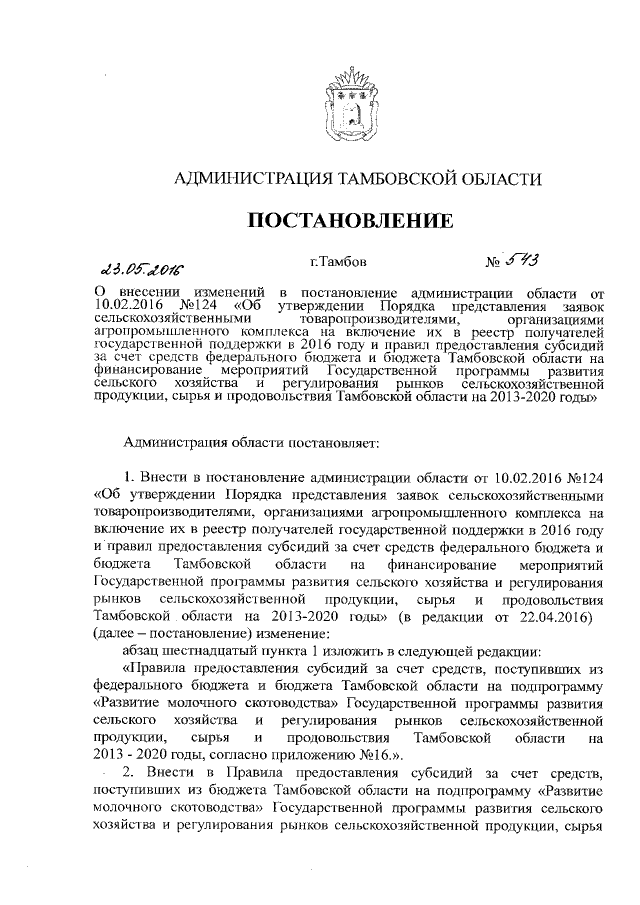 АДМИНИСТРАЦИЯ ТАМБОВСКОЙ ОБЛАСТИ

ПОСТАНОВЛЕНИЕ

23.05.2016 г.Тамбов № 543

О внесении изменений в постановление администрации области от 10.02.2016 №124 «Об утверждении Порядка представления заявок сельскохозяйственными товаропроизводителями, организациями агропромышленного комплекса на включение их в реестр получателей государственной поддержки в 2016 году и правил предоставления субсидий за счет средств федерального бюджета и бюджета Тамбовской области на финансирование мероприятий Государственной программы развития сельского хозяйства и регулирования рынков сельскохозяйственной продукции, сырья и продовольствия Тамбовской области на 2013-2020 годы»

Администрация области постановляет:

1. Внести в постановление администрации области от 10.02.2016 №124 «Об утверждении Порядка представления заявок сельскохозяйственными товаропроизводителями, организациями агропромышленного комплекса на включение их в реестр получателей государственной поддержки в 2016 году и правил предоставления субсидий за счет средств федерального бюджета и бюджета Тамбовской области на финансирование мероприятий Государственной программы развития сельского хозяйства и регулирования рынков сельскохозяйственной продукции, сырья и продовольствия Тамбовской области на 2013-2020 годы» (в редакции от 22.04.2016) (далее – постановление) изменение:

абзац шестнадцатый пункта 1 изложить в следующей редакции:

«Правила предоставления субсидий за счет средств, поступивших из федерального бюджета и бюджета Тамбовской области на подпрограмму «Развитие молочного скотоводства» Государственной программы развития сельского хозяйства и регулирования рынков сельскохозяйственной продукции, сырья и продовольствия Тамбовской области на 2013 - 2020 годы, согласно приложению №16.».

2. Внести в Правила предоставления субсидий за счет средств, поступивших из бюджета Тамбовской области на подпрограмму «Развитие молочного скотоводства» Государственной программы развития сельского хозяйства и регулирования рынков сельскохозяйственной продукции, сырья